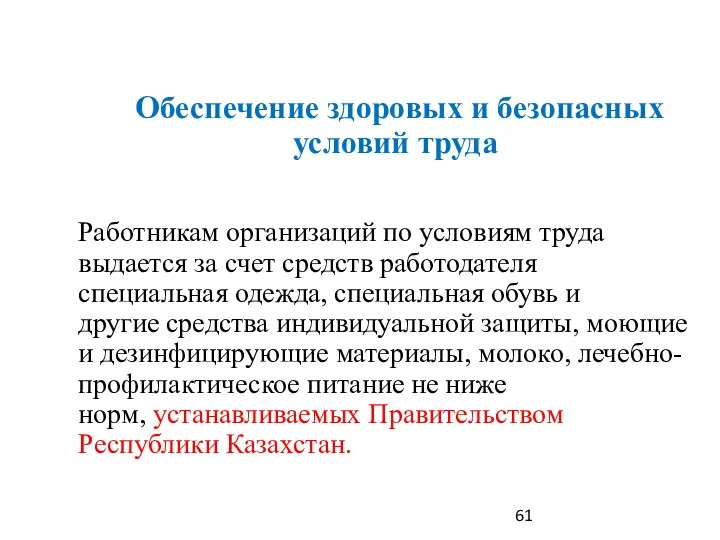 Обеспечение здоровых и безопасных условий труда

Работникам организаций по условиям труда выдается за счет средств работодателя специальная одежда, специальная обувь и другие средства индивидуальной защиты, моющие и дезинфицирующие материалы, молоко, лечебно-профилактическое питание не ниже норм, устанавливаемых Правительством Республики Казахстан.

61